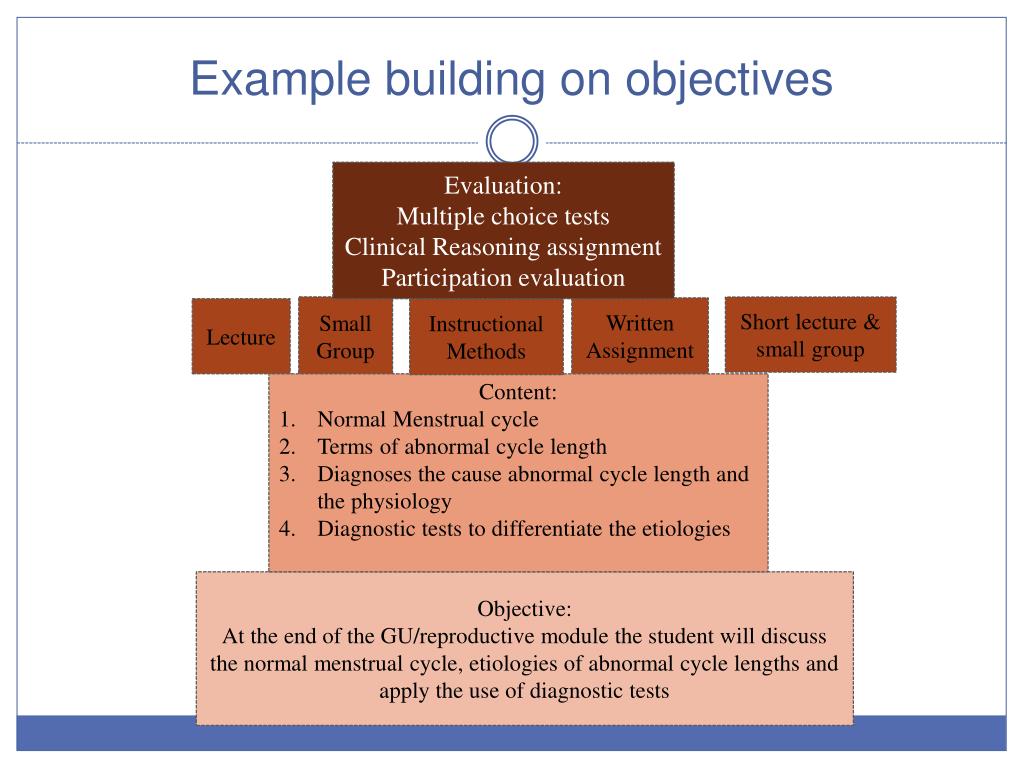 Example building on objectives

Evaluation:
Multiple choice tests
Clinical Reasoning assignment
Participation evaluation

Lecture

Small Group

Instructional Methods

Written Assignment

Short lecture & small group

Content:
1. Normal Menstrual cycle
2. Terms of abnormal cycle length
3. Diagnoses the cause abnormal cycle length and the physiology
4. Diagnostic tests to differentiate the etiologies

Objective:
At the end of the GU/reproductive module the student will discuss the normal menstrual cycle, etiologies of abnormal cycle lengths and apply the use of diagnostic tests